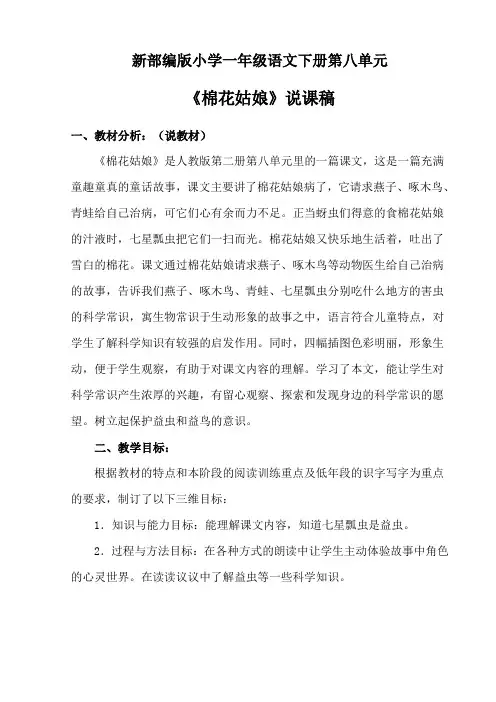 新部编版小学一年级语文下册第八单元

《棉花姑娘》说课稿

一、教材分析：（说教材）

《棉花姑娘》是人教版第二册第八单元里的一篇课文，这是一篇充满童趣童真的童话故事，课文主要讲了棉花姑娘病了，它请求燕子、啄木鸟、青蛙给自己治病，可它们心有余而力不足。正当蚜虫们得意的食棉花姑娘的汁液时，七星瓢虫把它们一扫而光。棉花姑娘又快乐地生活着，吐出了雪白的棉花。课文通过棉花姑娘请求燕子、啄木鸟等动物医生给自己治病的故事，告诉我们燕子、啄木鸟、青蛙、七星瓢虫分别吃什么地方的害虫的科学常识，寓生物常识于生动形象的故事之中，语言符合儿童特点，对学生了解科学知识有较强的启发作用。同时，四幅插图色彩明丽，形象生动，便于学生观察，有助于对课文内容的理解。学习了本文，能让学生对科学常识产生浓厚的兴趣，有留心观察、探索和发现身边的科学常识的愿望。树立起保护益虫和益鸟的意识。

二、教学目标：

根据教材的特点和本阶段的阅读训练重点及低年段的识字写字为重点的要求，制订了以下三维目标：

1．知识与能力目标：能理解课文内容，知道七星瓢虫是益虫。

2．过程与方法目标：在各种方式的朗读中让学生主动体验故事中角色的心灵世界。在读读议议中了解益虫等一些科学知识。